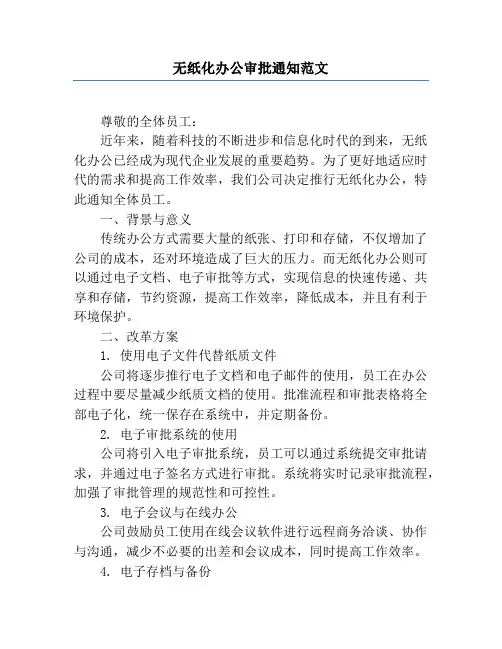 无纸化办公审批通知范文

尊敬的全体员工：

近年来，随着科技的不断进步和信息化时代的到来，无纸化办公已经成为现代企业发展的重要趋势。为了更好地适应时代的需求和提高工作效率，我们公司决定推行无纸化办公，特此通知全体员工。

一、背景与意义

传统办公方式需要大量的纸张、打印和存储，不仅增加了公司的成本，还对环境造成了巨大的压力。而无纸化办公则可以通过电子文档、电子审批等方式，实现信息的快速传递、共享和存储，节约资源，提高工作效率，降低成本，并且有利于环境保护。

二、改革方案

1. 使用电子文件代替纸质文件

公司将逐步推行电子文档和电子邮件的使用，员工在办公过程中要尽量减少纸质文档的使用。批准流程和审批表格将全部电子化，统一保存在系统中，并定期备份。

2. 电子审批系统的使用

公司将引入电子审批系统，员工可以通过系统提交审批请求，并通过电子签名方式进行审批。系统将实时记录审批流程，加强了审批管理的规范性和可控性。

3. 电子会议与在线办公

公司鼓励员工使用在线会议软件进行远程商务洽谈、协作与沟通，减少不必要的出差和会议成本，同时提高工作效率。

4. 电子存档与备份